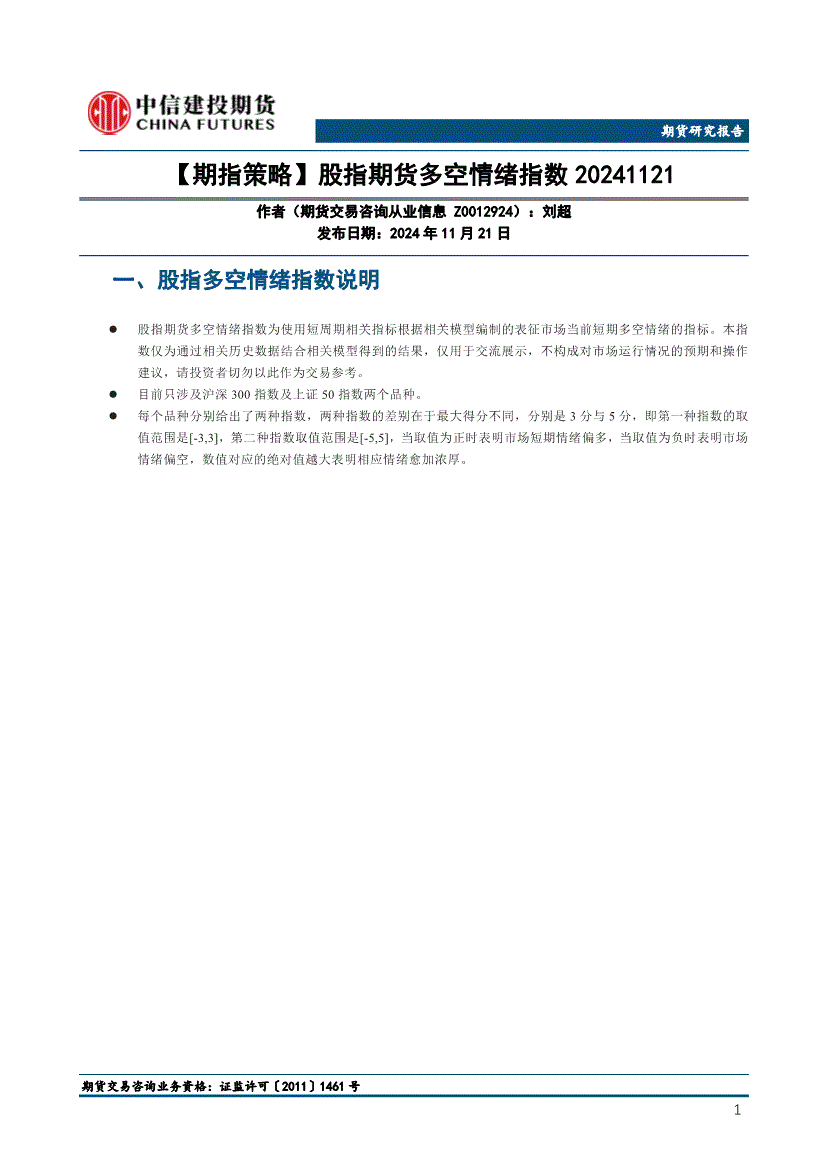 中信建投期货
CHINA FUTURES

期货研究报告

【期指策略】股指期货多空情绪指数 20241121

作者（期货交易咨询从业信息 Z0012924）：刘超
发布日期：2024 年 11 月 21 日

一、股指多空情绪指数说明

● 股指期货多空情绪指数为使用短周期相关指标根据相关模型编制的表征市场当前短期多空情绪的指标。本指数仅为通过相关历史数据结合相关模型得到的结果，仅用于交流展示，不构成对市场运行情况的预期和操作建议，请投资者切勿以此作为交易参考。
● 目前只涉及沪深 300 指数及上证 50 指数两个品种。
● 每个品种分别给出了两种指数，两种指数的差别在于最大得分不同，分别是 3 分与 5 分，即第一种指数的取值范围是[-3,3]，第二种指数取值范围是[-5,5]，当取值为正时表明市场短期情绪偏多，当取值为负时表明市场情绪偏空，数值对应的绝对值越大表明相应情绪愈加浓厚。

期货交易咨询业务资格：证监许可〔2011〕1461 号

1